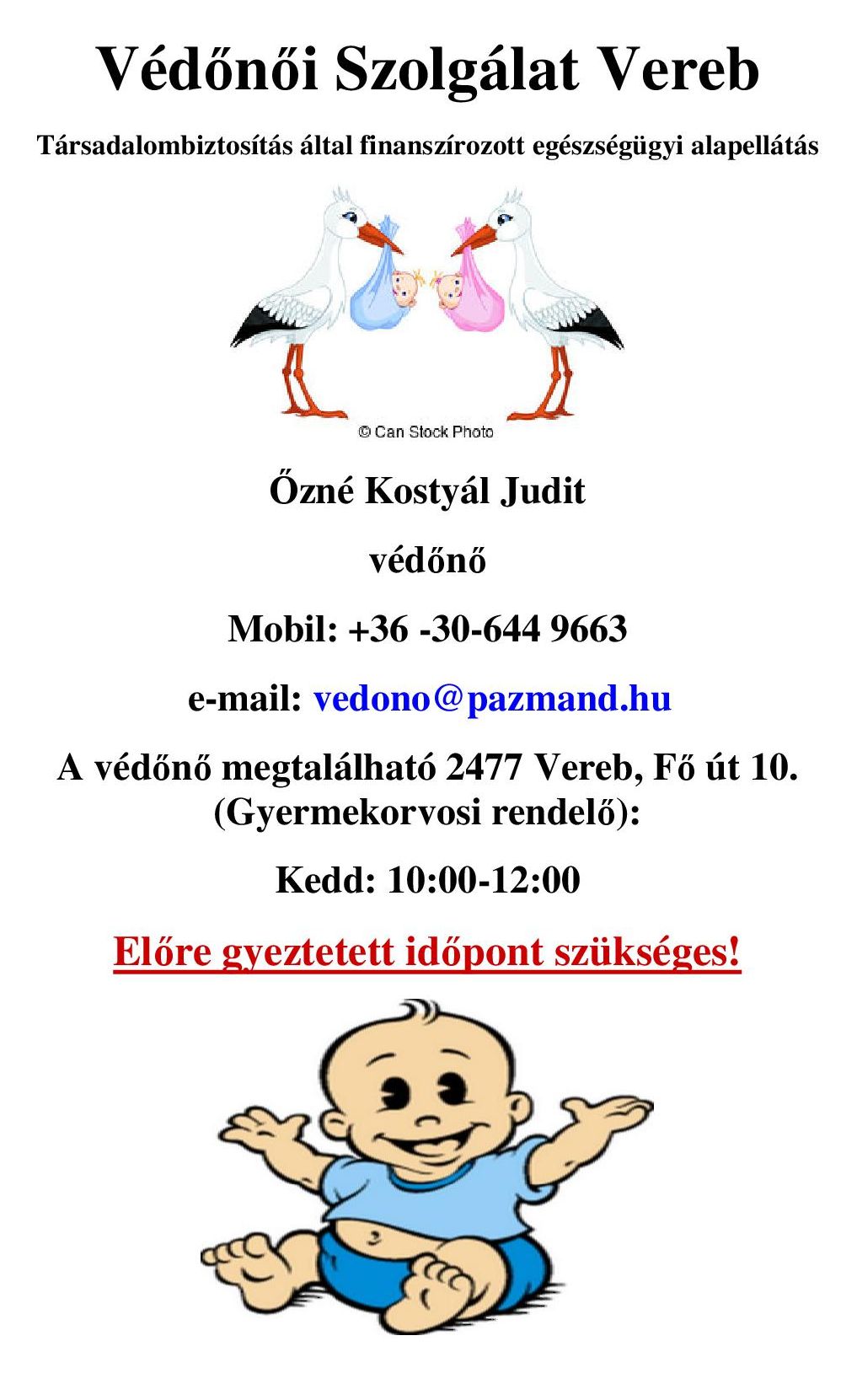 Védőnői Szolgálat Vereb

Társadalombiztosítás által finanszírozott egészségügyi alapellátás

© Can Stock Photo

Őzné Kostyál Judit

védőnő

Mobil: +36 -30-644 9663

e-mail: vedono@pazmand.hu

A védőnő megtalálható 2477 Vereb, Fő út 10. (Gyermekorvosi rendelő):

Kedd: 10:00-12:00

Előre gyeztetett időpont szükséges!